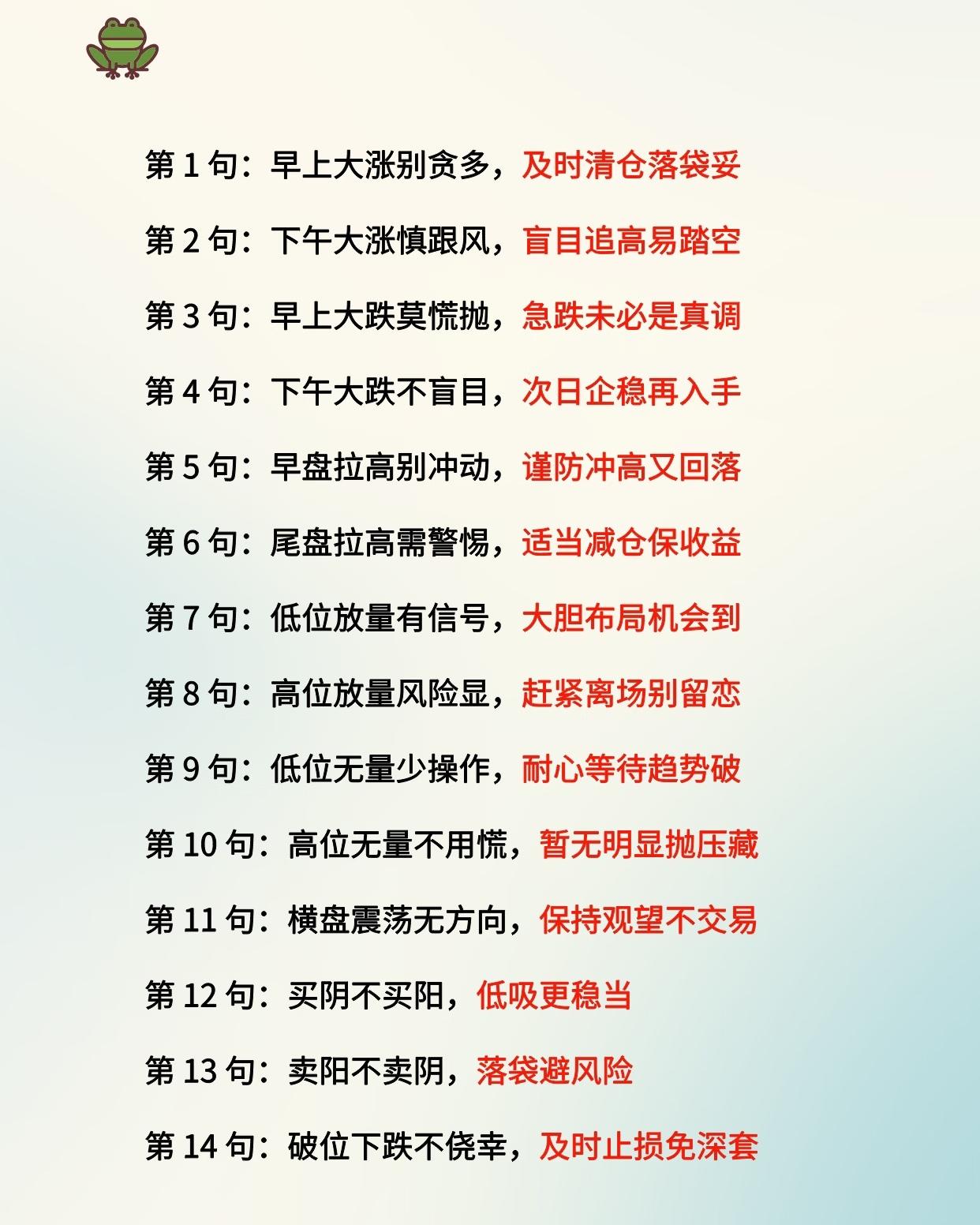 第1句：早上大涨别贪多，及时清仓落袋妥

第2句：下午大涨慎跟风，盲目追高易踏空

第3句：早上大跌莫慌抛，急跌未必是真调

第4句：下午大跌不盲目，次日企稳再入手

第5句：早盘拉高别冲动，谨防冲高又回落

第6句：尾盘拉高需警惕，适当减仓保收益

第7句：低位放量有信号，大胆布局机会到

第8句：高位放量风险显，赶紧离场别留恋

第9句：低位无量少操作，耐心等待趋势破

第10句：高位无量不用慌，暂无明显抛压藏

第11句：横盘震荡无方向，保持观望不交易

第12句：买阴不买阳，低吸更稳当

第13句：卖阳不卖阴，落袋避风险

第14句：破位下跌不侥幸，及时止损免深套